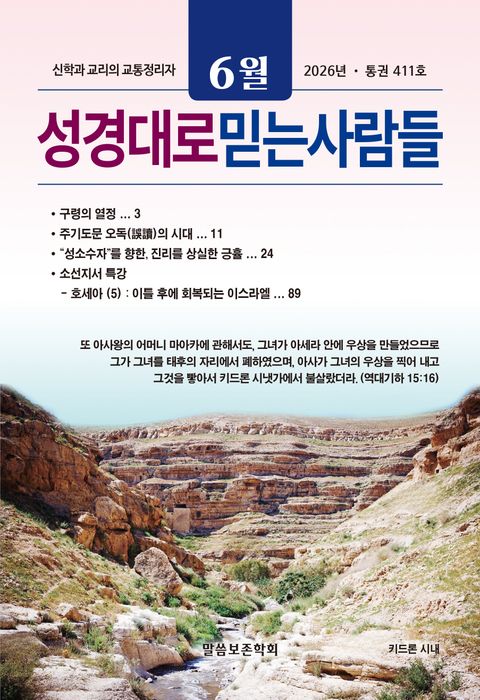 신학과 교리의 교통정리자

6월

2026년 • 통권 411호

성경대로믿는사람들

• 구령의 열정 ... 3
• 주기도문 오독(誤讀)의 시대 ... 11
• "성소수자"를 향한, 진리를 상실한 긍휼 ... 24
• 소선지서 특강
- 호세아 (5) : 이틀 후에 회복되는 이스라엘 ... 89

또 아사왕의 어머니 마아카에 관해서도, 그녀가 아세라 안에 우상을 만들었으므로 그가 그녀를 태후의 자리에서 폐하였으며, 아사가 그녀의 우상을 찍어 내고 그것을 빻아서 키드론 시냇가에서 불살랐더라. (역대기하 15:16)

말씀보존학회

키드론 시내